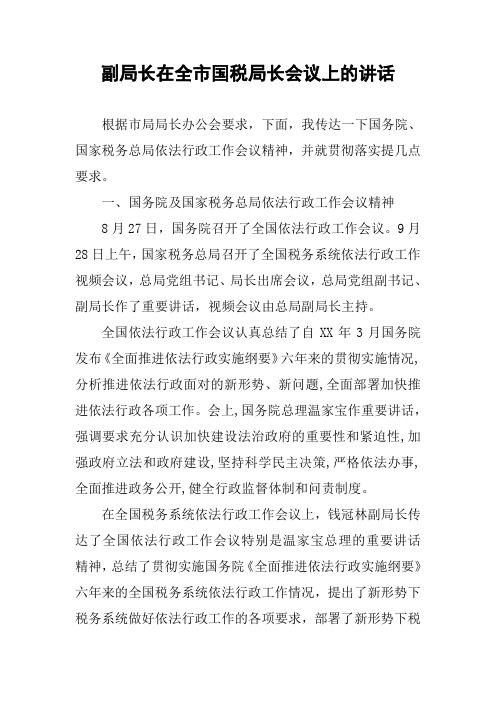 副局长在全市国税局长会议上的讲话

根据市局局长办公会要求，下面，我传达一下国务院、国家税务总局依法行政工作会议精神，并就贯彻落实提几点要求。

一、国务院及国家税务总局依法行政工作会议精神

8月27日，国务院召开了全国依法行政工作会议。9月28日上午，国家税务总局召开了全国税务系统依法行政工作视频会议，总局党组书记、局长出席会议，总局党组副书记、副局长作了重要讲话，视频会议由总局副局长主持。

全国依法行政工作会议认真总结了自XX年3月国务院发布《全面推进依法行政实施纲要》六年来的贯彻实施情况，分析推进依法行政面对的新形势、新问题，全面部署加快推进依法行政各项工作。会上，国务院总理温家宝作重要讲话，强调要求充分认识加快建设法治政府的重要性和紧迫性，加强政府立法和政府建设，坚持科学民主决策，严格依法办事，全面推进政务公开，健全行政监督体制和问责制度。

在全国税务系统依法行政工作会议上，钱冠林副局长传达了全国依法行政工作会议特别是温家宝总理的重要讲话精神，总结了贯彻实施国务院《全面推进依法行政实施纲要》六年来的全国税务系统依法行政工作情况，提出了新形势下税务系统做好依法行政工作的各项要求，部署了新形势下税